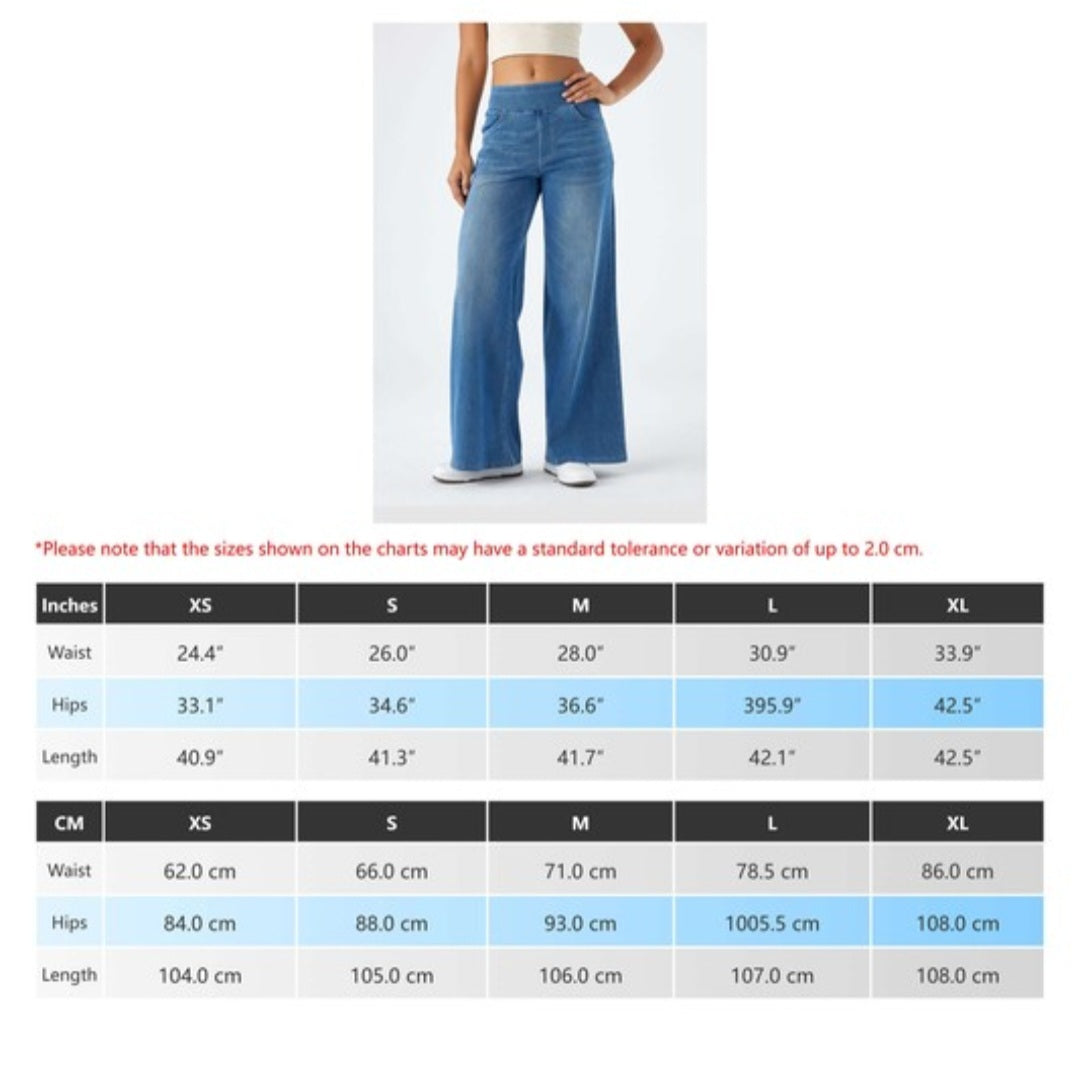 *Please note that the sizes shown on the charts may have a standard tolerance or variation of up to 2.0 cm.

| Inches | XS | S | M | L | XL |
|---|---|---|---|---|---|
| Waist | 24.4" | 26.0" | 28.0" | 30.9" | 33.9" |
| Hips | 33.1" | 34.6" | 36.6" | 395.9" | 42.5" |
| Length | 40.9" | 41.3" | 41.7" | 42.1" | 42.5" |

| CM | XS | S | M | L | XL |
|---|---|---|---|---|---|
| Waist | 62.0 cm | 66.0 cm | 71.0 cm | 78.5 cm | 86.0 cm |
| Hips | 84.0 cm | 88.0 cm | 93.0 cm | 1005.5 cm | 108.0 cm |
| Length | 104.0 cm | 105.0 cm | 106.0 cm | 107.0 cm | 108.0 cm |